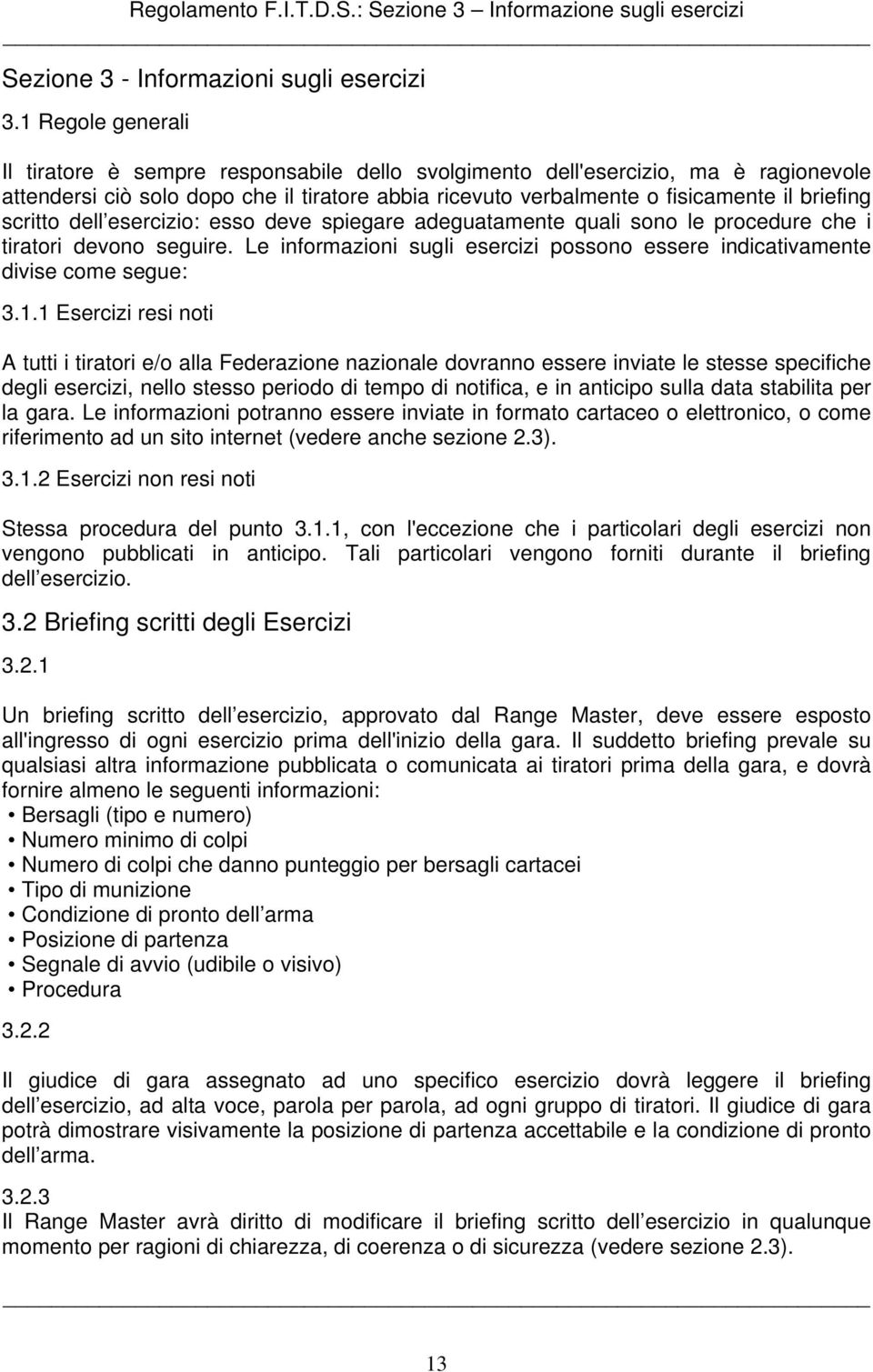 Regolamento F.I.T.D.S.: Sezione 3 – Informazione sugli esercizi

Sezione 3 - Informazioni sugli esercizi

3.1 Regole generali

Il tiratore è sempre responsabile dello svolgimento dell'esercizio, ma è ragionevole attendersi ciò solo dopo che il tiratore abbia ricevuto verbalmente o fisicamente il briefing scritto dell esercizio: esso deve spiegare adeguatamente quali sono le procedure che i tiratori devono seguire. Le informazioni sugli esercizi possono essere indicativamente divise come segue:

3.1.1 Esercizi resi noti

A tutti i tiratori e/o alla Federazione nazionale dovranno essere inviate le stesse specifiche degli esercizi, nello stesso periodo di tempo di notifica, e in anticipo sulla data stabilita per la gara. Le informazioni potranno essere inviate in formato cartaceo o elettronico, o come riferimento ad un sito internet (vedere anche sezione 2.3).

3.1.2 Esercizi non resi noti

Stessa procedura del punto 3.1.1, con l'eccezione che i particolari degli esercizi non vengono pubblicati in anticipo. Tali particolari vengono forniti durante il briefing dell esercizio.

3.2 Briefing scritti degli Esercizi

3.2.1

Un briefing scritto dell esercizio, approvato dal Range Master, deve essere esposto all'ingresso di ogni esercizio prima dell'inizio della gara. Il suddetto briefing prevale su qualsiasi altra informazione pubblicata o comunicata ai tiratori prima della gara, e dovrà fornire almeno le seguenti informazioni:
• Bersagli (tipo e numero)
• Numero minimo di colpi
• Numero di colpi che danno punteggio per bersagli cartacei
• Tipo di munizione
• Condizione di pronto dell arma
• Posizione di partenza
• Segnale di avvio (udibile o visivo)
• Procedura

3.2.2

Il giudice di gara assegnato ad uno specifico esercizio dovrà leggere il briefing dell esercizio, ad alta voce, parola per parola, ad ogni gruppo di tiratori. Il giudice di gara potrà dimostrare visivamente la posizione di partenza accettabile e la condizione di pronto dell arma.

3.2.3
Il Range Master avrà diritto di modificare il briefing scritto dell esercizio in qualunque momento per ragioni di chiarezza, di coerenza o di sicurezza (vedere sezione 2.3).

13